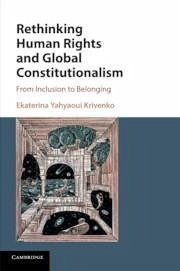 Rethinking Human Rights and Global Constitutionalism

From Inclusion to Belonging

Ekaterina Yahyaoui Krivenko

CAMBRIDGE